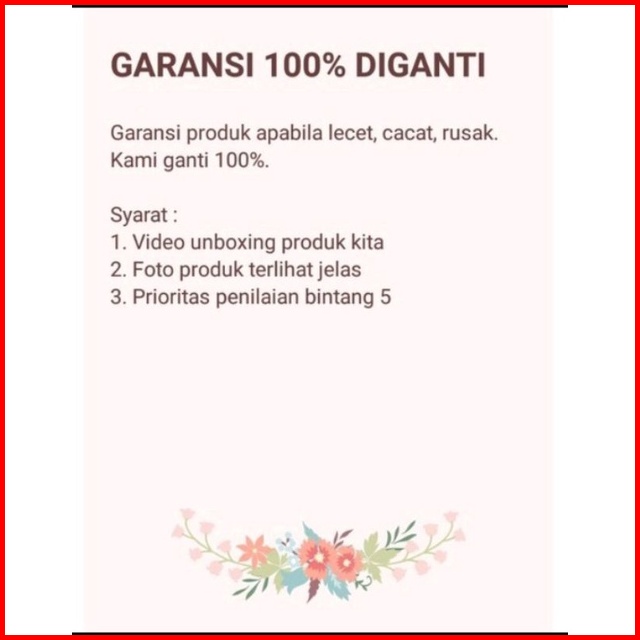 GARANSI 100% DIGANTI

Garansi produk apabila lecet, cacat, rusak. Kami ganti 100%.

Syarat :
1. Video unboxing produk kita
2. Foto produk terlihat jelas
3. Prioritas penilaian bintang 5